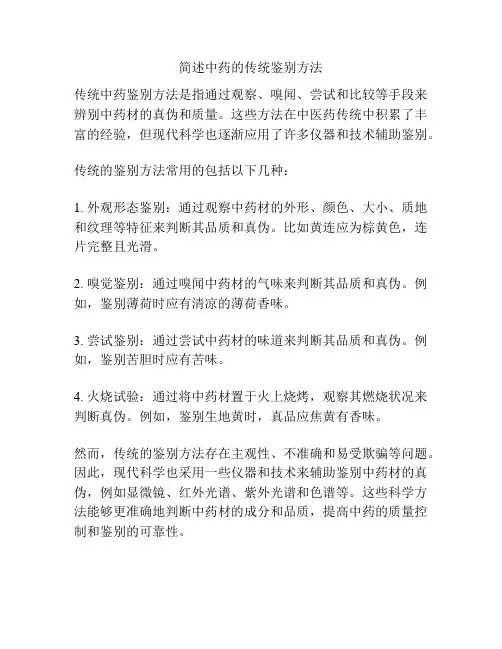 简述中药的传统鉴别方法

传统中药鉴别方法是指通过观察、嗅闻、尝试和比较等手段来辨别中药材的真伪和质量。这些方法在中医药传统中积累了丰富的经验，但现代科学也逐渐应用了许多仪器和技术辅助鉴别。

传统的鉴别方法常用的包括以下几种：

1. 外观形态鉴别：通过观察中药材的外形、颜色、大小、质地和纹理等特征来判断其品质和真伪。比如黄连应为棕黄色，连片完整且光滑。

2. 嗅觉鉴别：通过嗅闻中药材的气味来判断其品质和真伪。例如，鉴别薄荷时应有清凉的薄荷香味。

3. 尝试鉴别：通过尝试中药材的味道来判断其品质和真伪。例如，鉴别苦胆时应有苦味。

4. 火烧试验：通过将中药材置于火上烧烤，观察其燃烧状况来判断真伪。例如，鉴别生地黄时，真品应焦黄有香味。

然而，传统的鉴别方法存在主观性、不准确和易受欺骗等问题。因此，现代科学也采用一些仪器和技术来辅助鉴别中药材的真伪，例如显微镜、红外光谱、紫外光谱和色谱等。这些科学方法能够更准确地判断中药材的成分和品质，提高中药的质量控制和鉴别的可靠性。